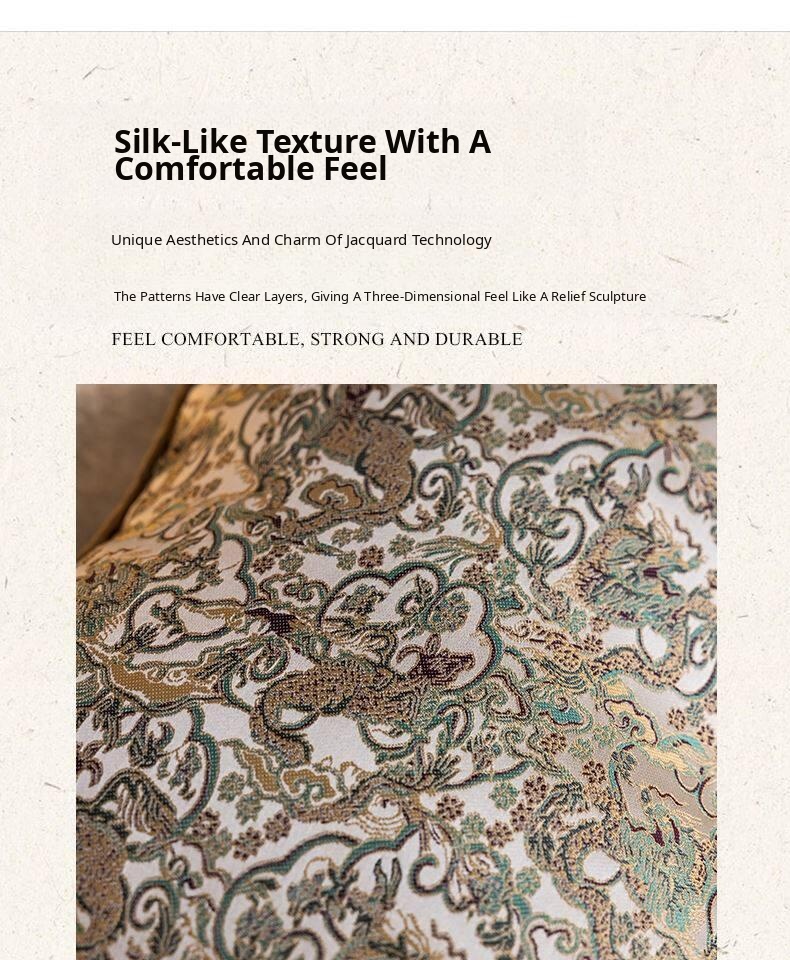 Silk-Like Texture With A Comfortable Feel

Unique Aesthetics And Charm Of Jacquard Technology

The Patterns Have Clear Layers, Giving A Three-Dimensional Feel Like A Relief Sculpture

FEEL COMFORTABLE, STRONG AND DURABLE